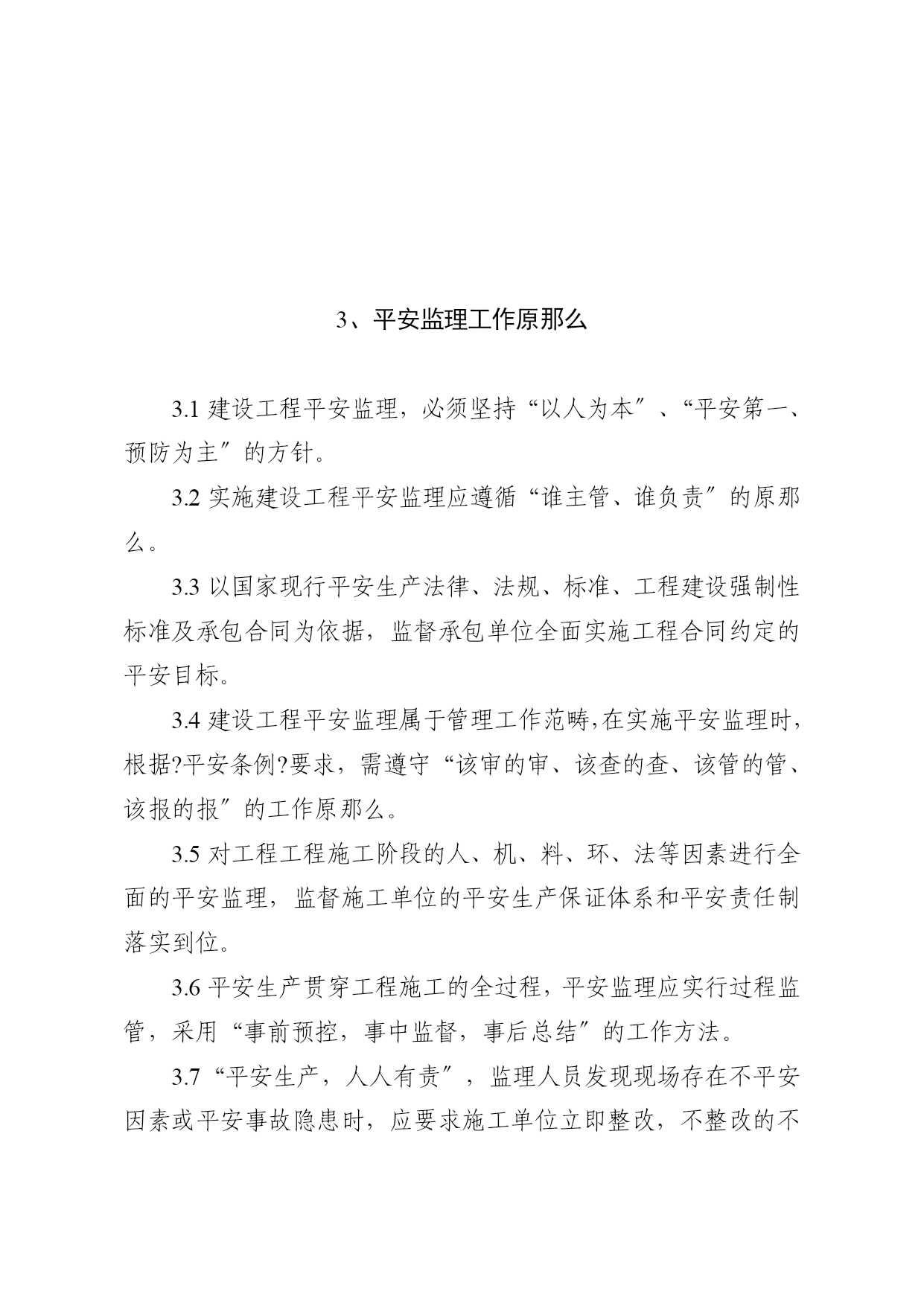 3、平安监理工作原那么

3.1 建设工程平安监理，必须坚持“以人为本″、“平安第一、预防为主″的方针。

3.2 实施建设工程平安监理应遵循“谁主管、谁负责″的原那么。

3.3 以国家现行平安生产法律、法规、标准、工程建设强制性标准及承包合同为依据，监督承包单位全面实施工程合同约定的平安目标。

3.4 建设工程平安监理属于管理工作范畴,在实施平安监理时，根据?平安条例?要求，需遵守“该审的审、该查的查、该管的管、该报的报″的工作原那么。

3.5 对工程工程施工阶段的人、机、料、环、法等因素进行全面的平安监理，监督施工单位的平安生产保证体系和平安责任制落实到位。

3.6 平安生产贯穿工程施工的全过程，平安监理应实行过程监管，采用“事前预控，事中监督，事后总结″的工作方法。

3.7“平安生产，人人有责″，监理人员发现现场存在不平安因素或平安事故隐患时，应要求施工单位立即整改，不整改的不